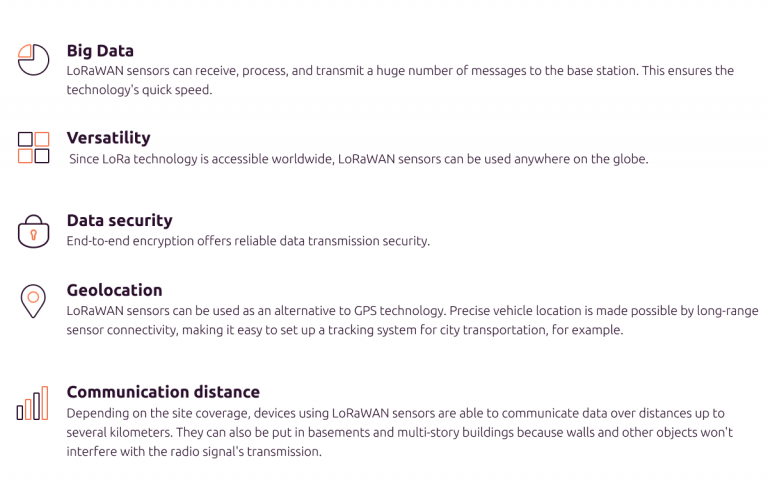 Big Data
LoRaWAN sensors can receive, process, and transmit a huge number of messages to the base station. This ensures the technology's quick speed.

Versatility
Since LoRa technology is accessible worldwide, LoRaWAN sensors can be used anywhere on the globe.

Data security
End-to-end encryption offers reliable data transmission security.

Geolocation
LoRaWAN sensors can be used as an alternative to GPS technology. Precise vehicle location is made possible by long-range sensor connectivity, making it easy to set up a tracking system for city transportation, for example.

Communication distance
Depending on the site coverage, devices using LoRaWAN sensors are able to communicate data over distances up to several kilometers. They can also be put in basements and multi-story buildings because walls and other objects won't interfere with the radio signal's transmission.